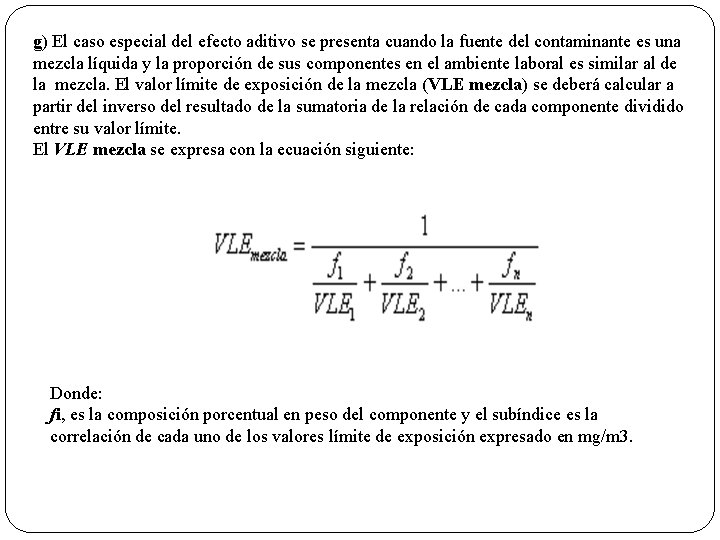 g) El caso especial del efecto aditivo se presenta cuando la fuente del contaminante es una mezcla líquida y la proporción de sus componentes en el ambiente laboral es similar al de la mezcla. El valor límite de exposición de la mezcla (VLE mezcla) se deberá calcular a partir del inverso del resultado de la sumatoria de la relación de cada componente dividido entre su valor límite.
El VLE mezcla se expresa con la ecuación siguiente:

$VLE_{mezcla} = \frac{1}{\frac{f_1}{VLE_1} + \frac{f_2}{VLE_2} + ... + \frac{f_n}{VLE_n}}$

Donde:
fi, es la composición porcentual en peso del componente y el subíndice es la correlación de cada uno de los valores límite de exposición expresado en mg/m3.